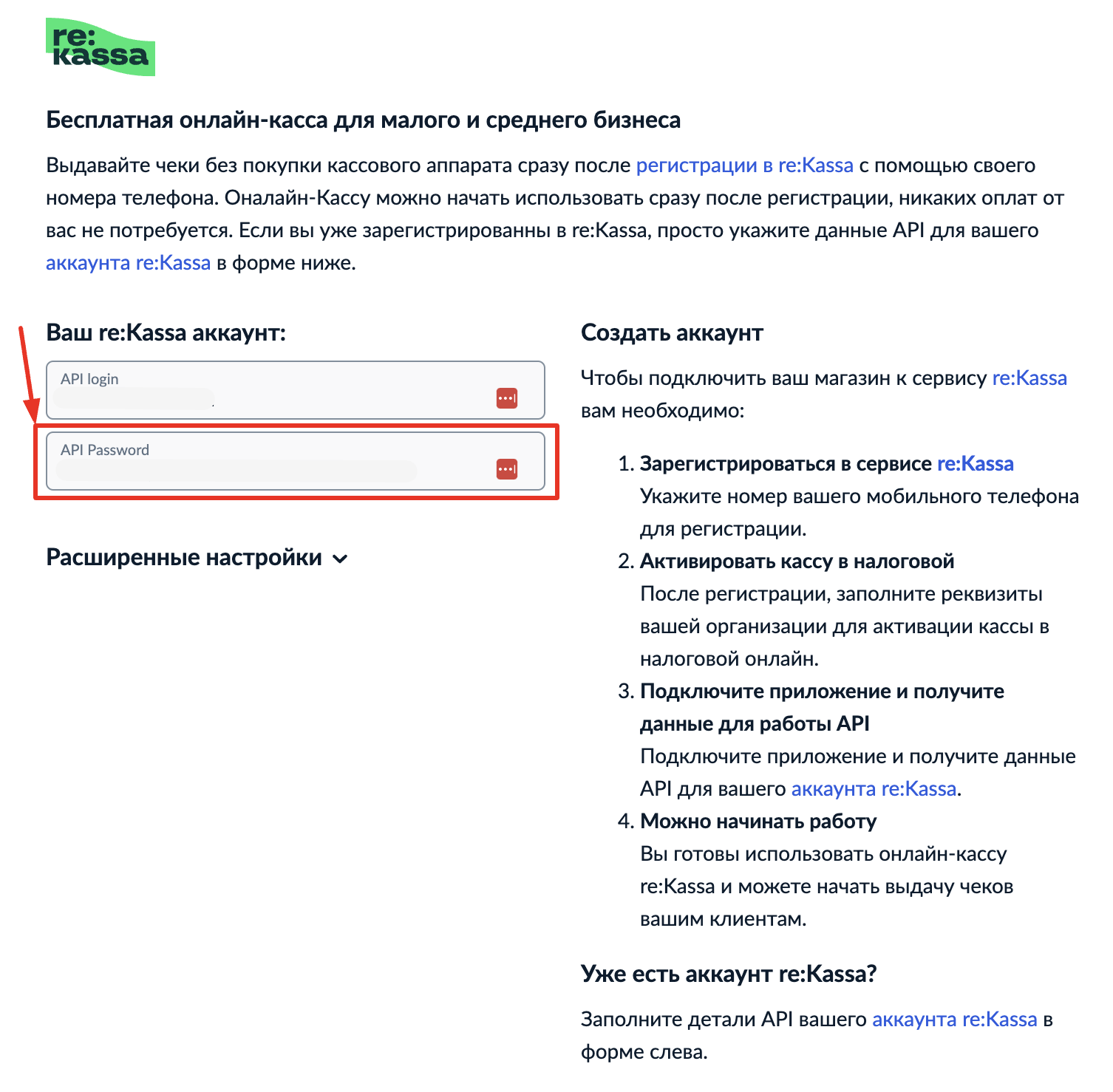 re:
kassa

Бесплатная онлайн-касса для малого и среднего бизнеса

Выдавайте чеки без покупки кассового аппарата сразу после регистрации в re:Kassa с помощью своего номера телефона. Оналайн-Кассу можно начать использовать сразу после регистрации, никаких оплат от вас не потребуется. Если вы уже зарегистрированны в re:Kassa, просто укажите данные API для вашего аккаунта re:Kassa в форме ниже.

Ваш re:Kassa аккаунт:

API login

API Password

Расширенные настройки

Создать аккаунт

Чтобы подключить ваш магазин к сервису re:Kassa вам необходимо:

1. Зарегистрироваться в сервисе re:Kassa
Укажите номер вашего мобильного телефона для регистрации.
2. Активировать кассу в налоговой
После регистрации, заполните реквизиты вашей организации для активации кассы в налоговой онлайн.
3. Подключите приложение и получите данные для работы API
Подключите приложение и получите данные API для вашего аккаунта re:Kassa.
4. Можно начинать работу
Вы готовы использовать онлайн-кассу re:Kassa и можете начать выдачу чеков вашим клиентам.

Уже есть аккаунт re:Kassa?

Заполните детали API вашего аккаунта re:Kassa в форме слева.